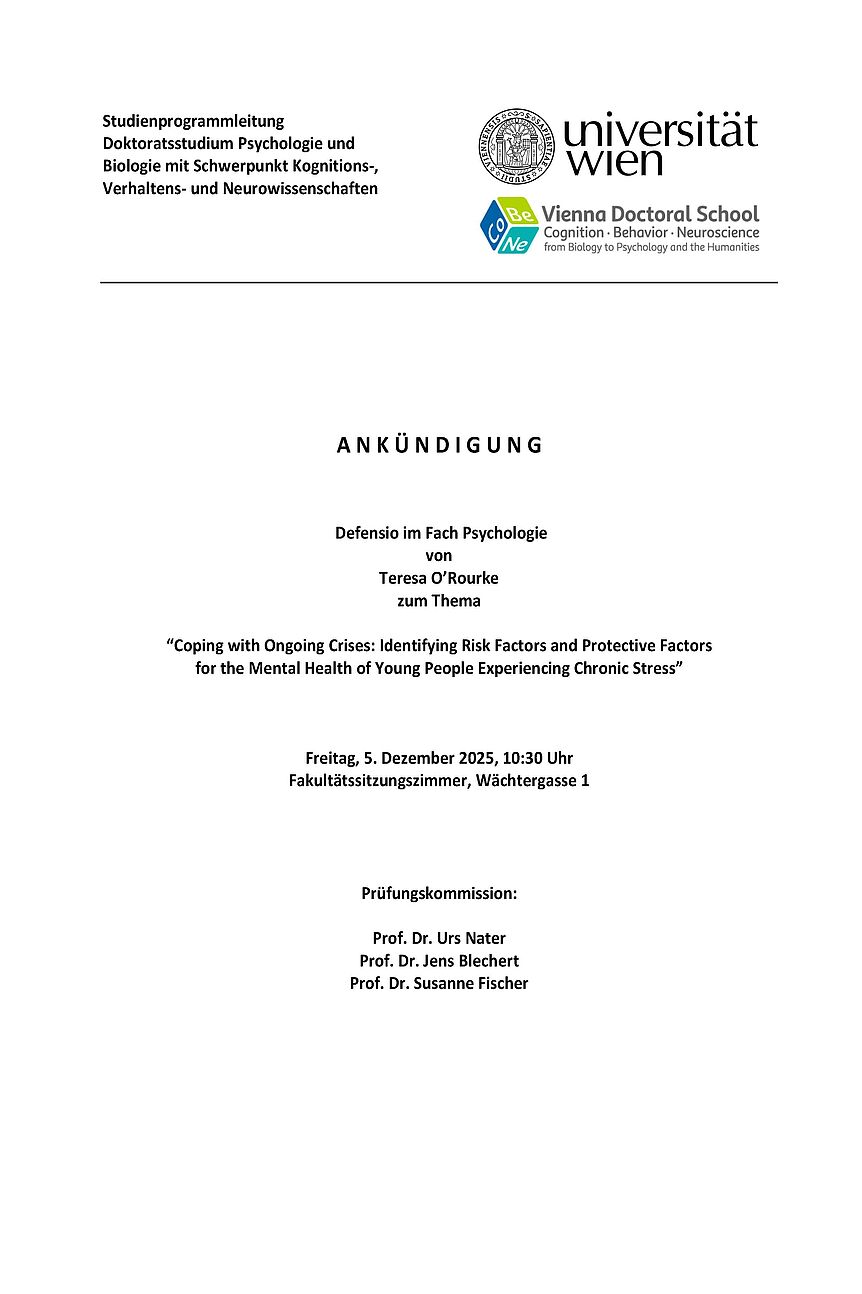 Studienprogrammleitung
Doktoratsstudium Psychologie und Biologie mit Schwerpunkt Kognitions-, Verhaltens- und Neurowissenschaften

universität wien

Co Be Ne
Vienna Doctoral School
Cognition · Behavior · Neuroscience
from Biology to Psychology and the Humanities

A N K Ü N D I G U N G

Defensio im Fach Psychologie
von
Teresa O'Rourke
zum Thema

"Coping with Ongoing Crises: Identifying Risk Factors and Protective Factors for the Mental Health of Young People Experiencing Chronic Stress"

Freitag, 5. Dezember 2025, 10:30 Uhr
Fakultätssitzungszimmer, Wächtergasse 1

Prüfungskommission:

Prof. Dr. Urs Nater
Prof. Dr. Jens Blechert
Prof. Dr. Susanne Fischer